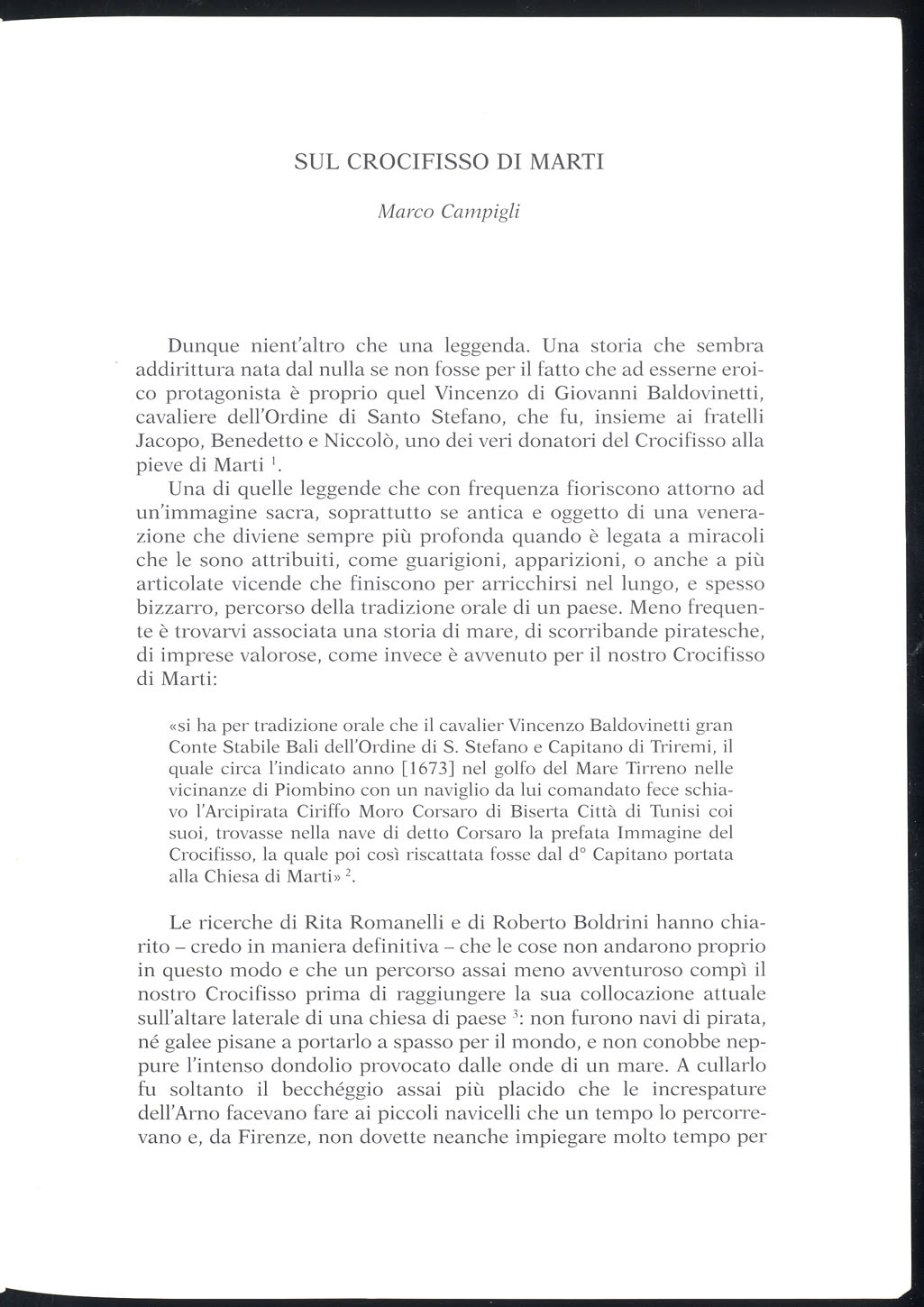 SUL CROCIFISSO DI MARTI

Marco Campigli

Dunque nient'altro che una leggenda. Una storia che sembra addirittura nata dal nulla se non fosse per il fatto che ad esserne eroico protagonista è proprio quel Vincenzo di Giovanni Baldovinetti, cavaliere dell'Ordine di Santo Stefano, che fu, insieme ai fratelli Jacopo, Benedetto e Niccolò, uno dei veri donatori del Crocifisso alla pieve di Marti $^1$.

Una di quelle leggende che con frequenza fioriscono attorno ad un'immagine sacra, soprattutto se antica e oggetto di una venerazione che diviene sempre più profonda quando è legata a miracoli che le sono attribuiti, come guarigioni, apparizioni, o anche a più articolate vicende che finiscono per arricchirsi nel lungo, e spesso bizzarro, percorso della tradizione orale di un paese. Meno frequente è trovarvi associata una storia di mare, di scorribande piratesche, di imprese valorose, come invece è avvenuto per il nostro Crocifisso di Marti:

«si ha per tradizione orale che il cavalier Vincenzo Baldovinetti gran Conte Stabile Bali dell'Ordine di S. Stefano e Capitano di Triremi, il quale circa l'indicato anno [1673] nel golfo del Mare Tirreno nelle vicinanze di Piombino con un naviglio da lui comandato fece schiavo l'Arcipirata Ciriffo Moro Corsaro di Biserta Città di Tunisi coi suoi, trovasse nella nave di detto Corsaro la prefata Immagine del Crocifisso, la quale poi così riscattata fosse dal d° Capitano portata alla Chiesa di Marti» $^2$.

Le ricerche di Rita Romanelli e di Roberto Boldrini hanno chiarito – credo in maniera definitiva – che le cose non andarono proprio in questo modo e che un percorso assai meno avventuroso compì il nostro Crocifisso prima di raggiungere la sua collocazione attuale sull'altare laterale di una chiesa di paese $^3$: non furono navi di pirata, né galee pisane a portarlo a spasso per il mondo, e non conobbe neppure l'intenso dondolio provocato dalle onde di un mare. A cullarlo fu soltanto il becchéggio assai più placido che le increspature dell'Arno facevano fare ai piccoli navicelli che un tempo lo percorrevano e, da Firenze, non dovette neanche impiegare molto tempo per